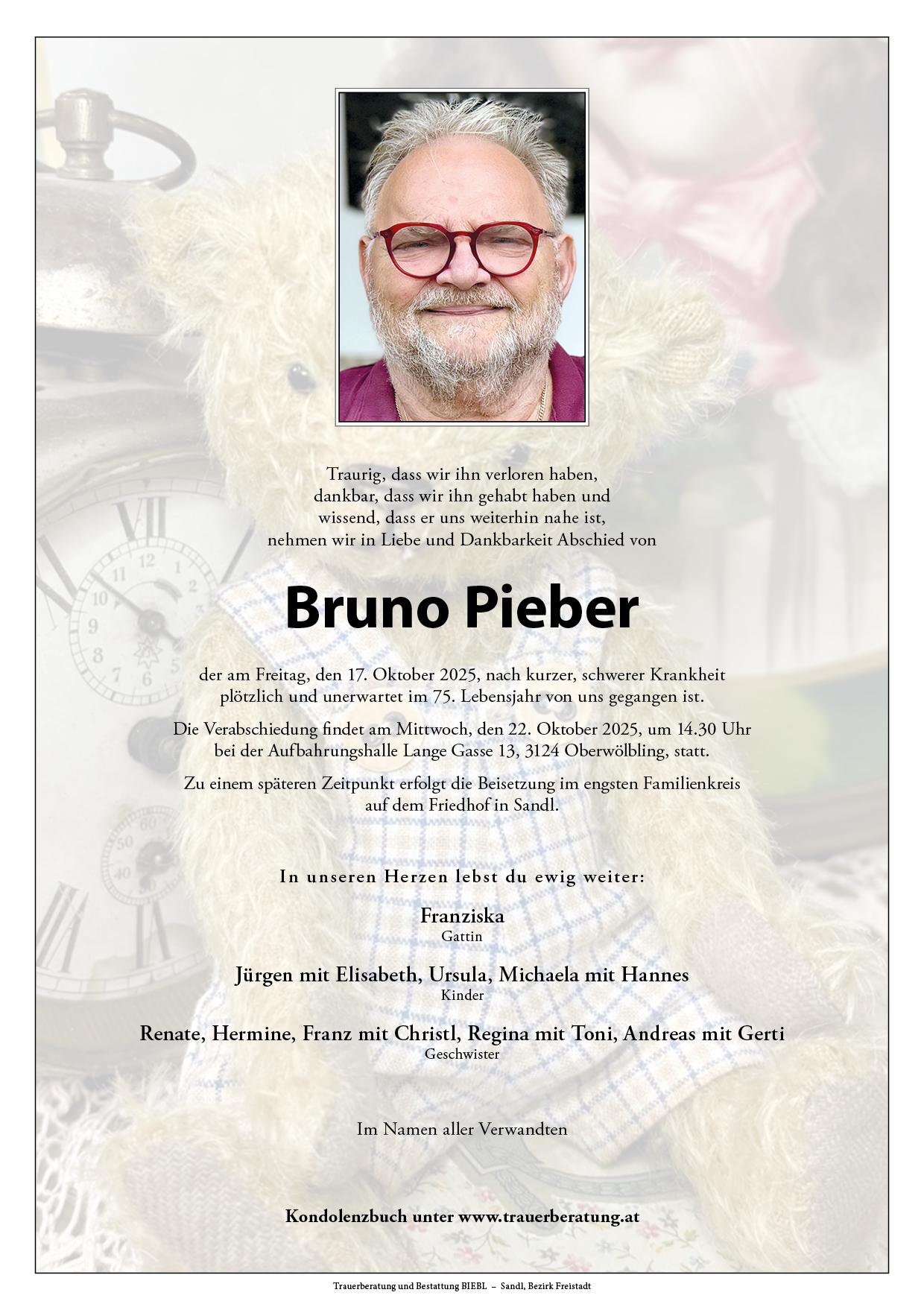 Traurig, dass wir ihn verloren haben,
dankbar, dass wir ihn gehabt haben und
wissend, dass er uns weiterhin nahe ist,
nehmen wir in Liebe und Dankbarkeit Abschied von

Bruno Pieber

der am Freitag, den 17. Oktober 2025, nach kurzer, schwerer Krankheit plötzlich und unerwartet im 75. Lebensjahr von uns gegangen ist.

Die Verabschiedung findet am Mittwoch, den 22. Oktober 2025, um 14.30 Uhr bei der Aufbahrungshalle Lange Gasse 13, 3124 Oberwölbling, statt.

Zu einem späteren Zeitpunkt erfolgt die Beisetzung im engsten Familienkreis auf dem Friedhof in Sandl.

In unseren Herzen lebst du ewig weiter:

Franziska
Gattin

Jürgen mit Elisabeth, Ursula, Michaela mit Hannes
Kinder

Renate, Hermine, Franz mit Christl, Regina mit Toni, Andreas mit Gerti
Geschwister

Im Namen aller Verwandten

Kondolenzbuch unter www.trauerberatung.at

Trauerberatung und Bestattung BIEBL – Sandl, Bezirk Freistadt